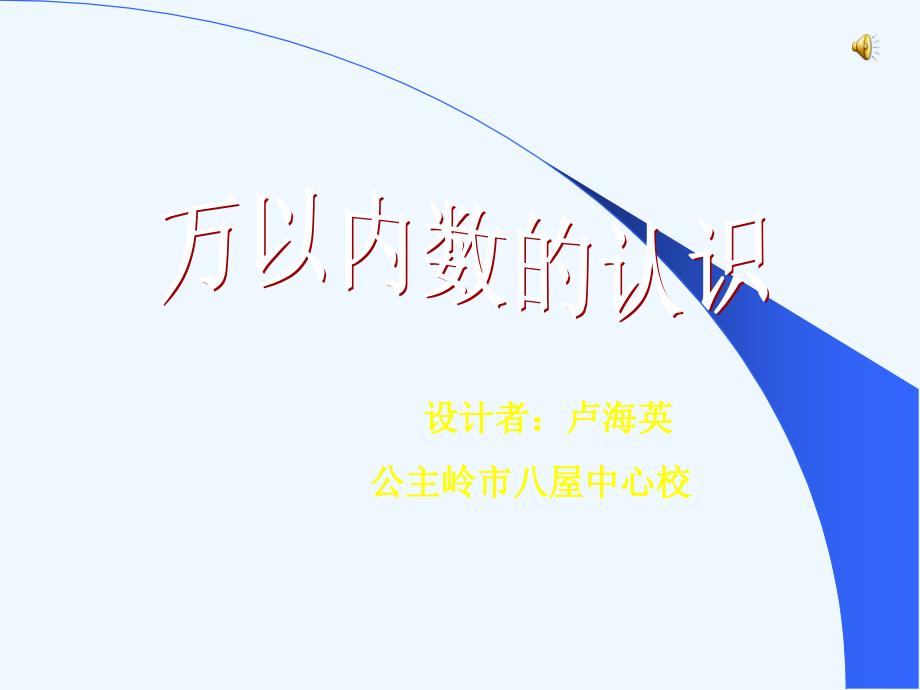 万以内数的认识

设计者：卢海英

公主岭市八屋中心校